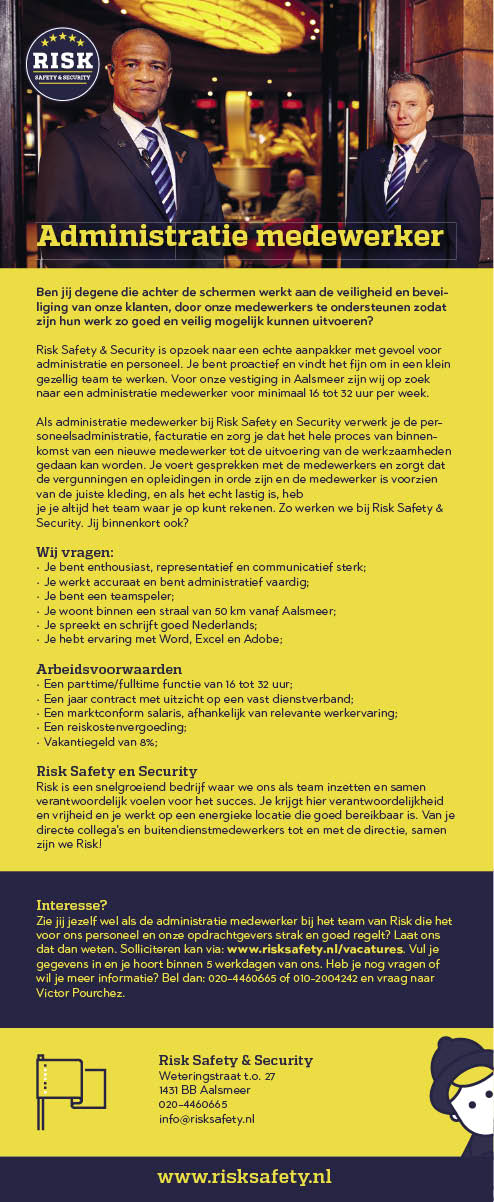 RISK
SAFETY & SECURITY

Administratie medewerker

Ben jij degene die achter de schermen werkt aan de veiligheid en beveiliging van onze klanten, door onze medewerkers te ondersteunen zodat zijn hun werk zo goed en veilig mogelijk kunnen uitvoeren?

Risk Safety & Security is opzoek naar een echte aanpakker met gevoel voor administratie en personeel. Je bent proactief en vindt het fijn om in een klein gezellig team te werken. Voor onze vestiging in Aalsmeer zijn wij op zoek naar een administratie medewerker voor minimaal 16 tot 32 uur per week.

Als administratie medewerker bij Risk Safety en Security verwerk je de personeelsadministratie, facturatie en zorg je dat het hele proces van binnenkomst van een nieuwe medewerker tot de uitvoering van de werkzaamheden gedaan kan worden. Je voert gesprekken met de medewerkers en zorgt dat de vergunningen en opleidingen in orde zijn en de medewerker is voorzien van de juiste kleding, en als het echt lastig is, heb
je je altijd het team waar je op kunt rekenen. Zo werken we bij Risk Safety & Security. Jij binnenkort ook?

Wij vragen:
· Je bent enthousiast, representatief en communicatief sterk;
· Je werkt accuraat en bent administratief vaardig;
· Je bent een teamspeler;
· Je woont binnen een straal van 50 km vanaf Aalsmeer;
· Je spreekt en schrijft goed Nederlands;
· Je hebt ervaring met Word, Excel en Adobe;

Arbeidsvoorwaarden
· Een parttime/fulltime functie van 16 tot 32 uur;
· Een jaar contract met uitzicht op een vast dienstverband;
· Een marktconform salaris, afhankelijk van relevante werkervaring;
· Een reiskostenvergoeding;
· Vakantiegeld van 8%;

Risk Safety en Security
Risk is een snelgroeiend bedrijf waar we ons als team inzetten en samen verantwoordelijk voelen voor het succes. Je krijgt hier verantwoordelijkheid en vrijheid en je werkt op een energieke locatie die goed bereikbaar is. Van je directe collega's en buitendienstmedewerkers tot en met de directie, samen zijn we Risk!

Interesse?
Zie jij jezelf wel als de administratie medewerker bij het team van Risk die het voor ons personeel en onze opdrachtgevers strak en goed regelt? Laat ons dat dan weten. Solliciteren kan via: www.risksafety.nl/vacatures. Vul je gegevens in en je hoort binnen 5 werkdagen van ons. Heb je nog vragen of wil je meer informatie? Bel dan: 020-4460665 of 010-2004242 en vraag naar Victor Pourchez.

Risk Safety & Security
Weteringstraat t.o. 27
1431 BB Aalsmeer
020-4460665
info@risksafety.nl

www.risksafety.nl